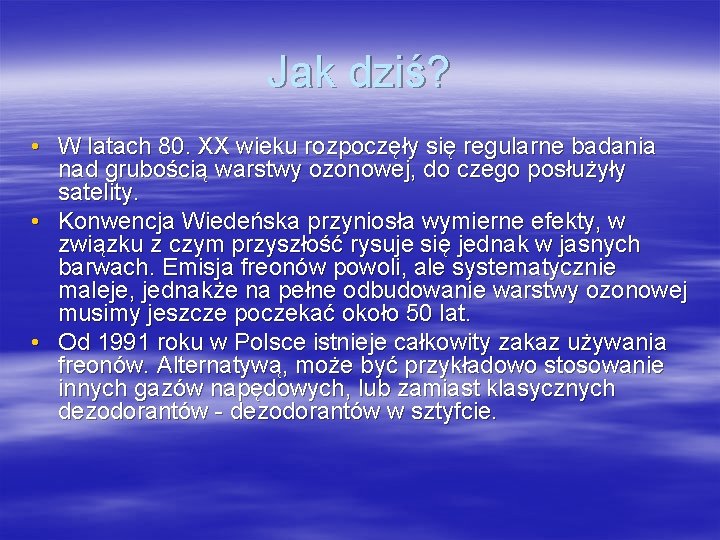 Jak dziś?

• W latach 80. XX wieku rozpoczęły się regularne badania nad grubością warstwy ozonowej, do czego posłużyły satelity.
• Konwencja Wiedeńska przyniosła wymierne efekty, w związku z czym przyszłość rysuje się jednak w jasnych barwach. Emisja freonów powoli, ale systematycznie maleje, jednakże na pełne odbudowanie warstwy ozonowej musimy jeszcze poczekać około 50 lat.
• Od 1991 roku w Polsce istnieje całkowity zakaz używania freonów. Alternatywą, może być przykładowo stosowanie innych gazów napędowych, lub zamiast klasycznych dezodorantów - dezodorantów w sztyfcie.